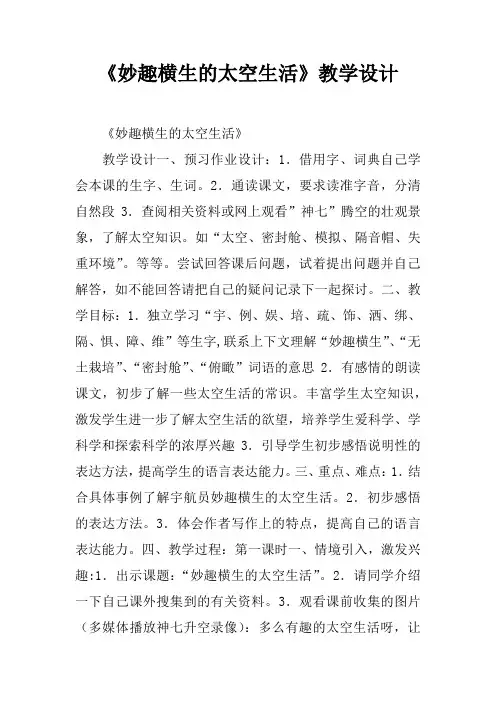 《妙趣横生的太空生活》教学设计

《妙趣横生的太空生活》

教学设计一、预习作业设计：1．借用字、词典自己学会本课的生字、生词。2．通读课文，要求读准字音，分清自然段 3．查阅相关资料或网上观看”神七”腾空的壮观景象，了解太空知识。如“太空、密封舱、模拟、隔音帽、失重环境”。等等。尝试回答课后问题，试着提出问题并自己解答，如不能回答请把自己的疑问记录下一起探讨。二、教学目标：1．独立学习“宇、例、娱、培、疏、饰、洒、绑、隔、惧、障、维”等生字,联系上下文理解“妙趣横生”、“无土栽培”、“密封舱”、“俯瞰”词语的意思 2．有感情的朗读课文，初步了解一些太空生活的常识。丰富学生太空知识，激发学生进一步了解太空生活的欲望，培养学生爱科学、学科学和探索科学的浓厚兴趣 3．引导学生初步感悟说明性的表达方法，提高学生的语言表达能力。三、重点、难点：1．结合具体事例了解宇航员妙趣横生的太空生活。2．初步感悟的表达方法。3．体会作者写作上的特点，提高自己的语言表达能力。四、教学过程：第一课时一、情境引入，激发兴趣:1．出示课题：“妙趣横生的太空生活”。2．请同学介绍一下自己课外搜集到的有关资料。3．观看课前收集的图片（多媒体播放神七升空录像）：多么有趣的太空生活呀，让